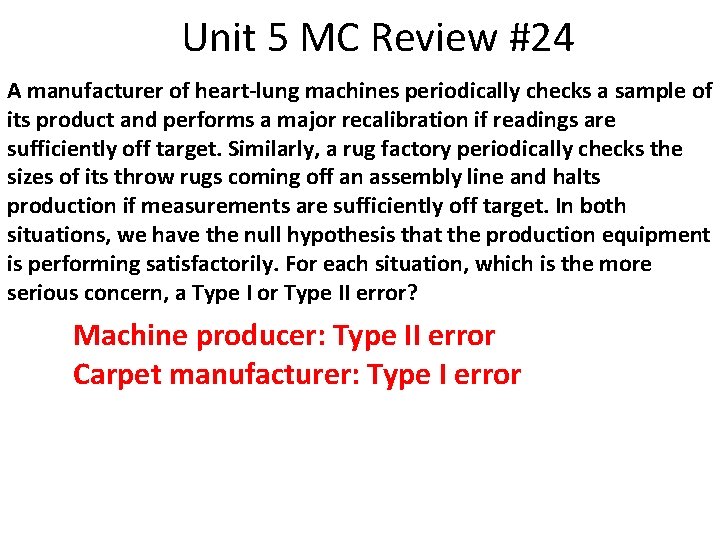 Unit 5 MC Review #24

A manufacturer of heart-lung machines periodically checks a sample of its product and performs a major recalibration if readings are sufficiently off target. Similarly, a rug factory periodically checks the sizes of its throw rugs coming off an assembly line and halts production if measurements are sufficiently off target. In both situations, we have the null hypothesis that the production equipment is performing satisfactorily. For each situation, which is the more serious concern, a Type I or Type II error?

Machine producer: Type II error
Carpet manufacturer: Type I error